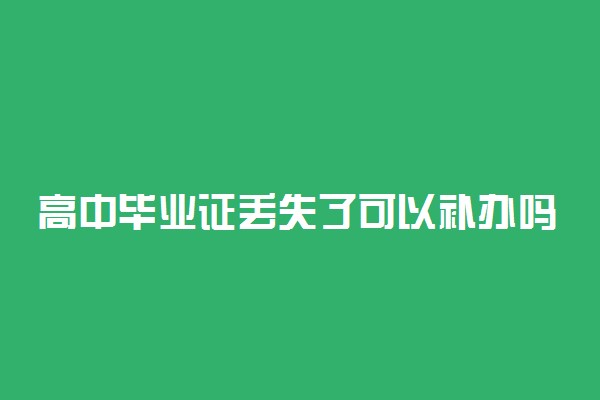 高中毕业证丢失了可以补办吗